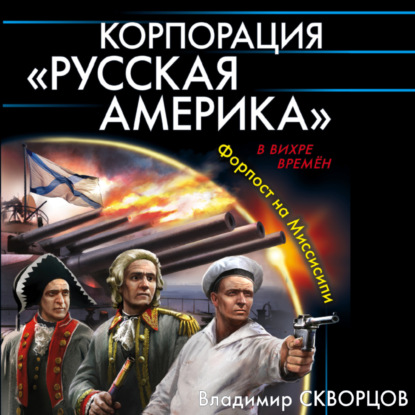 КОРПОРАЦИЯ «РУССКАЯ АМЕРИКА»

В ВИХРЕ ВРЕМЁН

Форпост на Миссисипи

Владимир СКВОРЦОВ